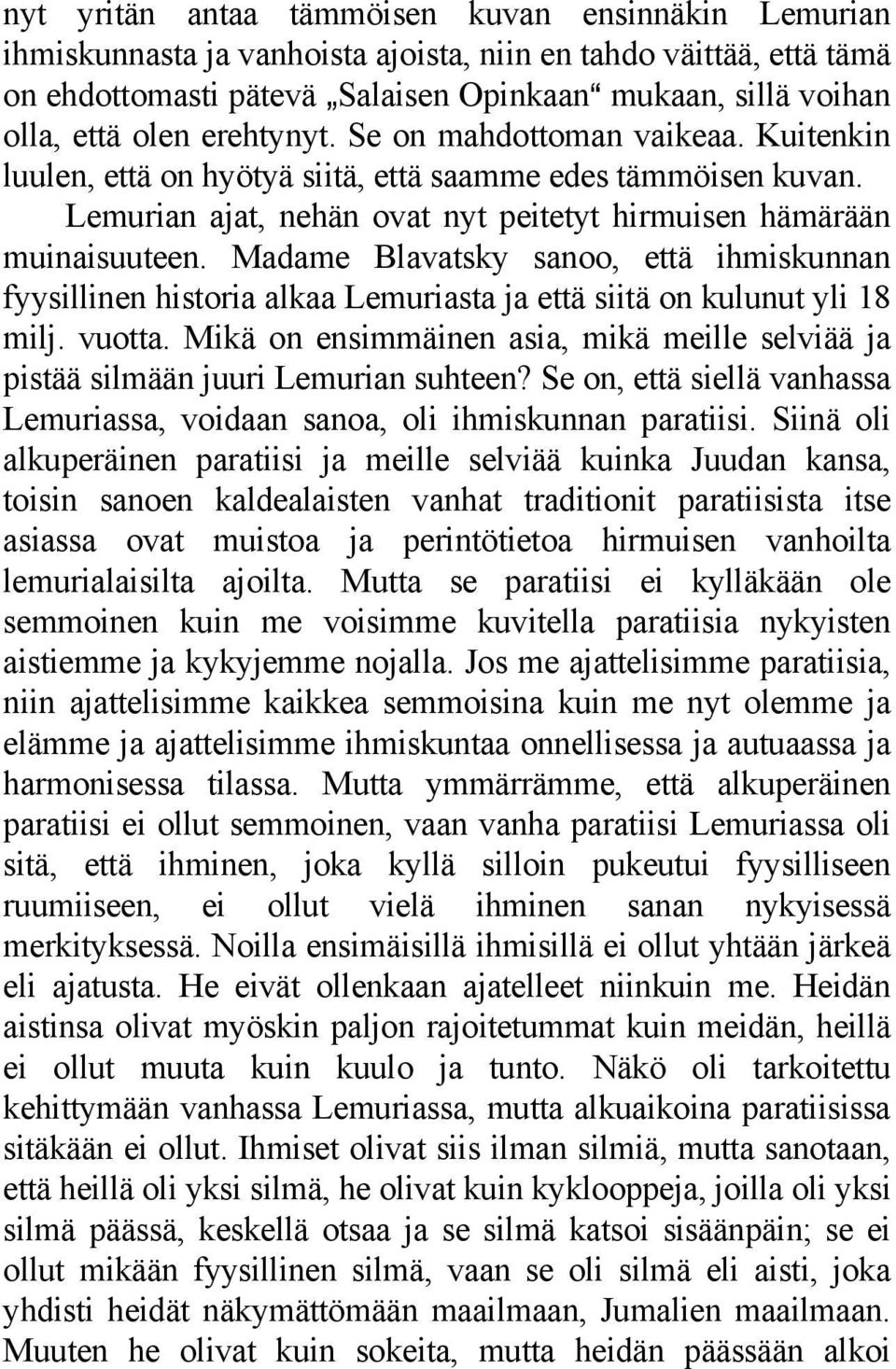 nyt yritän antaa tämmöisen kuvan ensinnäkin Lemurian ihmiskunnasta ja vanhoista ajoista, niin en tahdo väittää, että tämä on ehdottomasti pätevä „Salaisen Opinkaan“ mukaan, sillä voihan olla, että olen erehtynyt. Se on mahdottoman vaikeaa. Kuitenkin luulen, että on hyötyä siitä, että saamme edes tämmöisen kuvan.

Lemurian ajat, nehän ovat nyt peitetyt hirmuisen hämärään muinaisuuteen. Madame Blavatsky sanoo, että ihmiskunnan fyysillinen historia alkaa Lemuriasta ja että siitä on kulunut yli 18 milj. vuotta. Mikä on ensimmäinen asia, mikä meille selviää ja pistää silmään juuri Lemurian suhteen? Se on, että siellä vanhassa Lemuriassa, voidaan sanoa, oli ihmiskunnan paratiisi. Siinä oli alkuperäinen paratiisi ja meille selviää kuinka Juudan kansa, toisin sanoen kaldealaisten vanhat traditionit paratiisista itse asiassa ovat muistoa ja perintötietoa hirmuisen vanhoilta lemurialaisilta ajoilta. Mutta se paratiisi ei kylläkään ole semmoinen kuin me voisimme kuvitella paratiisia nykyisten aistiemme ja kykyjemme nojalla. Jos me ajattelisimme paratiisia, niin ajattelisimme kaikkea semmoisina kuin me nyt olemme ja elämme ja ajattelisimme ihmiskuntaa onnellisessa ja autuaassa ja harmonisessa tilassa. Mutta ymmärrämme, että alkuperäinen paratiisi ei ollut semmoinen, vaan vanha paratiisi Lemuriassa oli sitä, että ihminen, joka kyllä silloin pukeutui fyysilliseen ruumiiseen, ei ollut vielä ihminen sanan nykyisessä merkityksessä. Noilla ensimäisillä ihmisillä ei ollut yhtään järkeä eli ajatusta. He eivät ollenkaan ajatelleet niinkuin me. Heidän aistinsa olivat myöskin paljon rajoitetummat kuin meidän, heillä ei ollut muuta kuin kuulo ja tunto. Näkö oli tarkoitettu kehittymään vanhassa Lemuriassa, mutta alkuaikoina paratiisissa sitäkään ei ollut. Ihmiset olivat siis ilman silmiä, mutta sanotaan, että heillä oli yksi silmä, he olivat kuin kyklooppeja, joilla oli yksi silmä päässä, keskellä otsaa ja se silmä katsoi sisäänpäin; se ei ollut mikään fyysillinen silmä, vaan se oli silmä eli aisti, joka yhdisti heidät näkymättömään maailmaan, Jumalien maailmaan. Muuten he olivat kuin sokeita, mutta heidän päässään alkoi